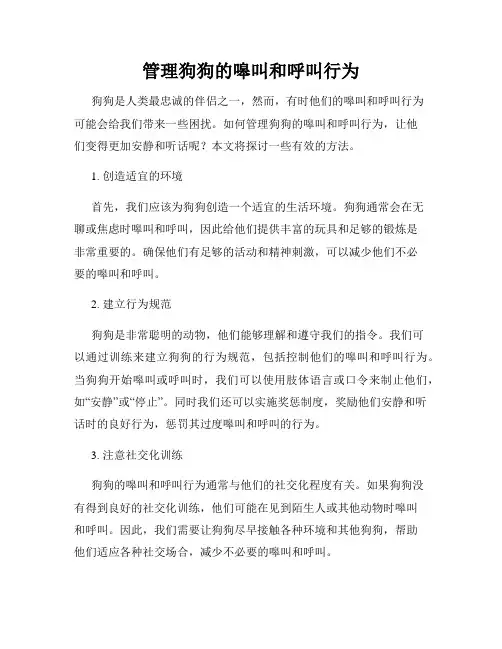 管理狗狗的嗥叫和呼叫行为

狗狗是人类最忠诚的伴侣之一，然而，有时他们的嗥叫和呼叫行为可能会给我们带来一些困扰。如何管理狗狗的嗥叫和呼叫行为，让他们变得更加安静和听话呢？本文将探讨一些有效的方法。

1. 创造适宜的环境

首先，我们应该为狗狗创造一个适宜的生活环境。狗狗通常会在无聊或焦虑时嗥叫和呼叫，因此给他们提供丰富的玩具和足够的锻炼是非常重要的。确保他们有足够的活动和精神刺激，可以减少他们不必要的嗥叫和呼叫。

2. 建立行为规范

狗狗是非常聪明的动物，他们能够理解和遵守我们的指令。我们可以通过训练来建立狗狗的行为规范，包括控制他们的嗥叫和呼叫行为。当狗狗开始嗥叫或呼叫时，我们可以使用肢体语言或口令来制止他们，如“安静”或“停止”。同时我们还可以实施奖惩制度，奖励他们安静和听话时的良好行为，惩罚其过度嗥叫和呼叫的行为。

3. 注意社交化训练

狗狗的嗥叫和呼叫行为通常与他们的社交化程度有关。如果狗狗没有得到良好的社交化训练，他们可能在见到陌生人或其他动物时嗥叫和呼叫。因此，我们需要让狗狗尽早接触各种环境和其他狗狗，帮助他们适应各种社交场合，减少不必要的嗥叫和呼叫。